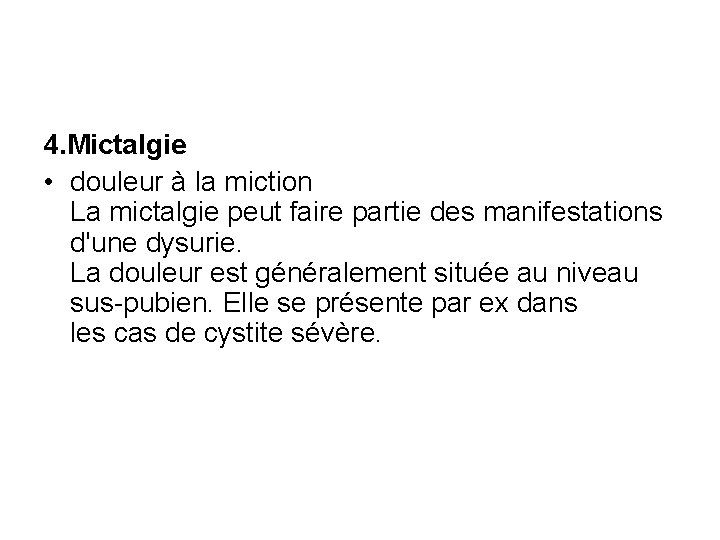 4.Mictalgie

• douleur à la miction
La mictalgie peut faire partie des manifestations d'une dysurie.
La douleur est généralement située au niveau sus-pubien. Elle se présente par ex dans les cas de cystite sévère.